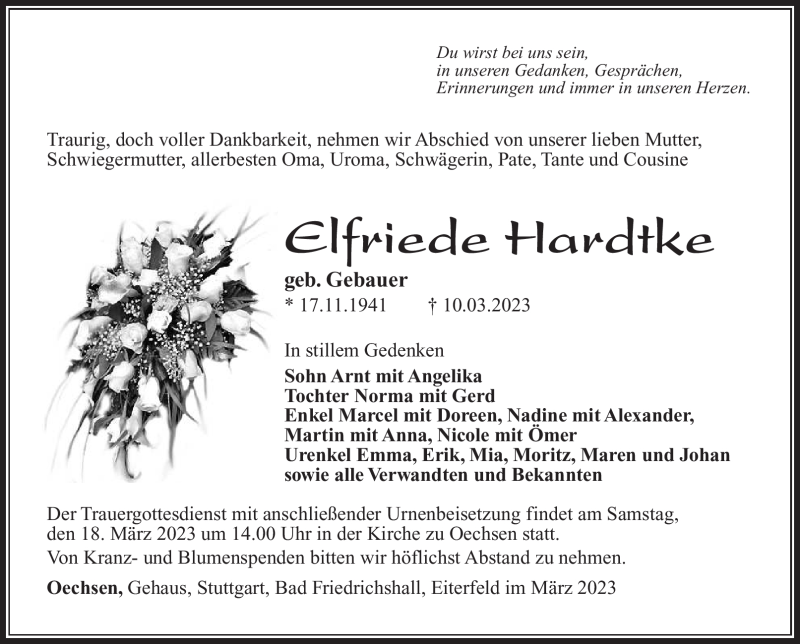 Du wirst bei uns sein,
in unseren Gedanken, Gesprächen,
Erinnerungen und immer in unseren Herzen.

Traurig, doch voller Dankbarkeit, nehmen wir Abschied von unserer lieben Mutter, Schwiegermutter, allerbesten Oma, Uroma, Schwägerin, Pate, Tante und Cousine

Elfriede Hardtke

geb. Gebauer

* 17.11.1941 † 10.03.2023

In stillem Gedenken

Sohn Arnt mit Angelika
Tochter Norma mit Gerd
Enkel Marcel mit Doreen, Nadine mit Alexander, Martin mit Anna, Nicole mit Ömer
Urenkel Emma, Erik, Mia, Moritz, Maren und Johan
sowie alle Verwandten und Bekannten

Der Trauergottesdienst mit anschließender Urnenbeisetzung findet am Samstag, den 18. März 2023 um 14.00 Uhr in der Kirche zu Oechsen statt.

Von Kranz- und Blumenspenden bitten wir höflichst Abstand zu nehmen.

Oechsen, Gehaus, Stuttgart, Bad Friedrichshall, Eiterfeld im März 2023